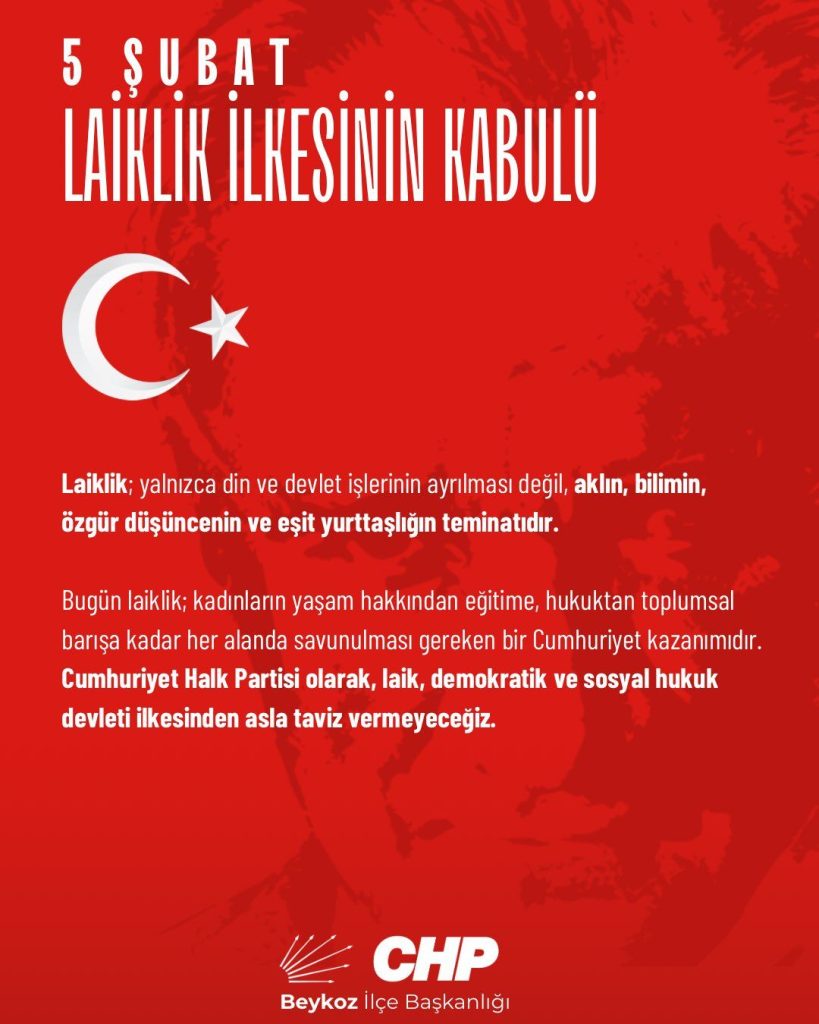 5 ŞUBAT
LAİKLİK İLKESİNİN KABULÜ

Laiklik; yalnızca din ve devlet işlerinin ayrılması değil, aklın, bilimin, özgür düşüncenin ve eşit yurttaşlığın teminatıdır.

Bugün laiklik; kadınların yaşam hakkından eğitime, hukuktan toplumsal barışa kadar her alanda savunulması gereken bir Cumhuriyet kazanımıdır. Cumhuriyet Halk Partisi olarak, laik, demokratik ve sosyal hukuk devleti ilkesinden asla taviz vermeyeceğiz.

CHP
Beykoz İlçe Başkanlığı